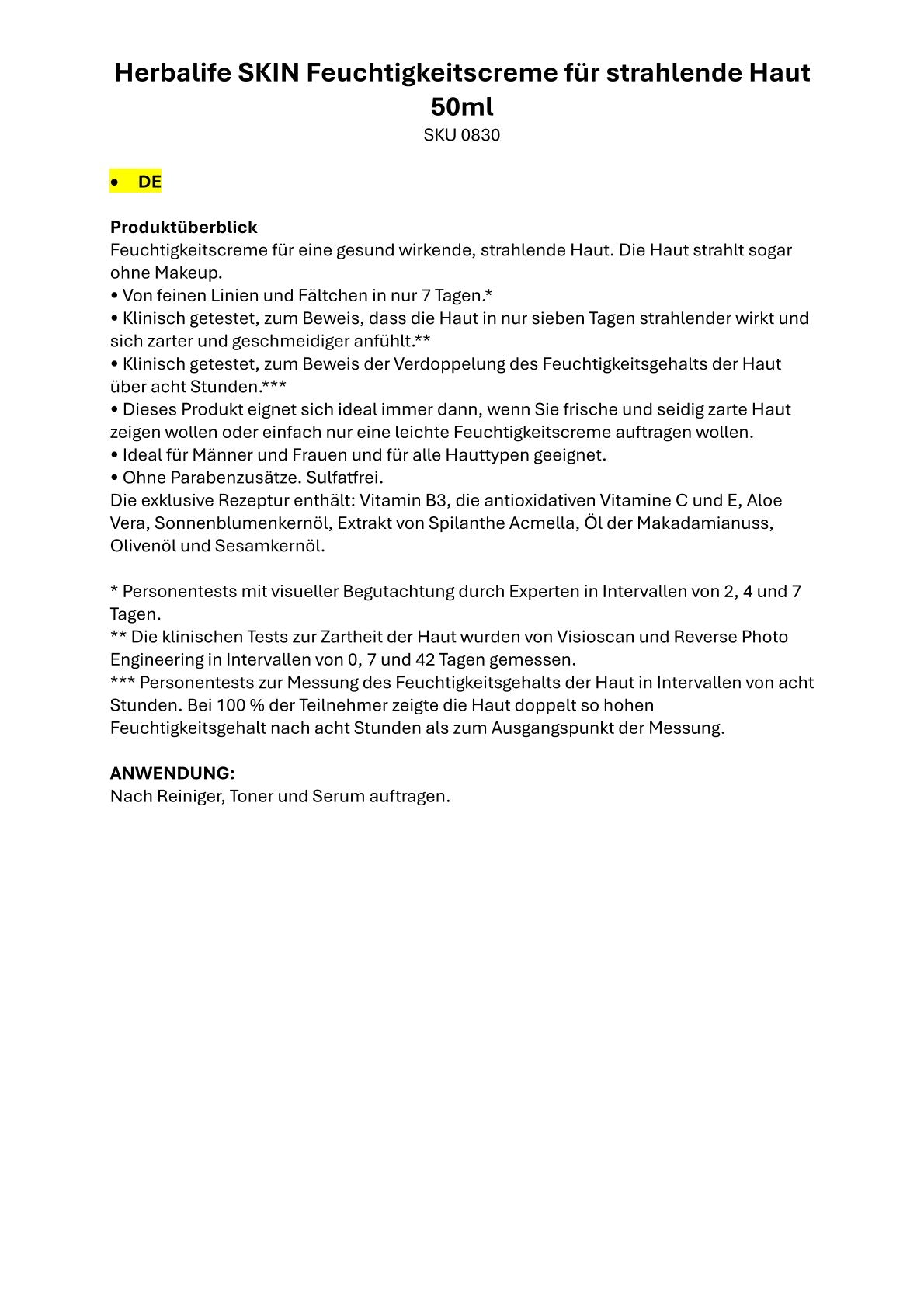 Herbalife SKIN Feuchtigkeitscreme für strahlende Haut 50ml
SKU 0830

• DE

Produktüberblick
Feuchtigkeitscreme für eine gesund wirkende, strahlende Haut. Die Haut strahlt sogar ohne Makeup.
• Von feinen Linien und Fältchen in nur 7 Tagen.*
• Klinisch getestet, zum Beweis, dass die Haut in nur sieben Tagen strahlender wirkt und sich zarter und geschmeidiger anfühlt.**
• Klinisch getestet, zum Beweis der Verdoppelung des Feuchtigkeitsgehalts der Haut über acht Stunden.***
• Dieses Produkt eignet sich ideal immer dann, wenn Sie frische und seidig zarte Haut zeigen wollen oder einfach nur eine leichte Feuchtigkeitscreme auftragen wollen.
• Ideal für Männer und Frauen und für alle Hauttypen geeignet.
• Ohne Parabenzusätze. Sulfatfrei.
Die exklusive Rezeptur enthält: Vitamin B3, die antioxidativen Vitamine C und E, Aloe Vera, Sonnenblumenkernöl, Extrakt von Spilanthe Acmella, Öl der Makadamianuss, Olivenöl und Sesamkernöl.

* Personentests mit visueller Begutachtung durch Experten in Intervallen von 2, 4 und 7 Tagen.
** Die klinischen Tests zur Zartheit der Haut wurden von Visioscan und Reverse Photo Engineering in Intervallen von 0, 7 und 42 Tagen gemessen.
*** Personentests zur Messung des Feuchtigkeitsgehalts der Haut in Intervallen von acht Stunden. Bei 100 % der Teilnehmer zeigte die Haut doppelt so hohen Feuchtigkeitsgehalt nach acht Stunden als zum Ausgangspunkt der Messung.

ANWENDUNG:
Nach Reiniger, Toner und Serum auftragen.